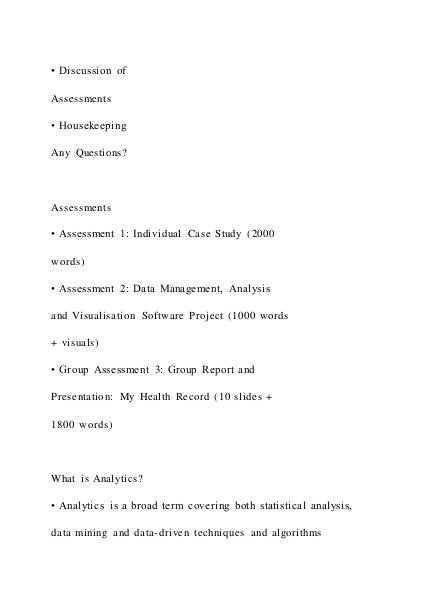 • Discussion of

Assessments

• Housekeeping

Any Questions?

Assessments

• Assessment 1: Individual Case Study (2000 words)

• Assessment 2: Data Management, Analysis and Visualisation Software Project (1000 words + visuals)

• Group Assessment 3: Group Report and Presentation: My Health Record (10 slides + 1800 words)

What is Analytics?

• Analytics is a broad term covering both statistical analysis, data mining and data-driven techniques and algorithms